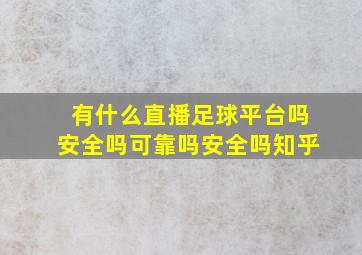 有什么直播足球平台吗
安全吗可靠吗安全吗知乎